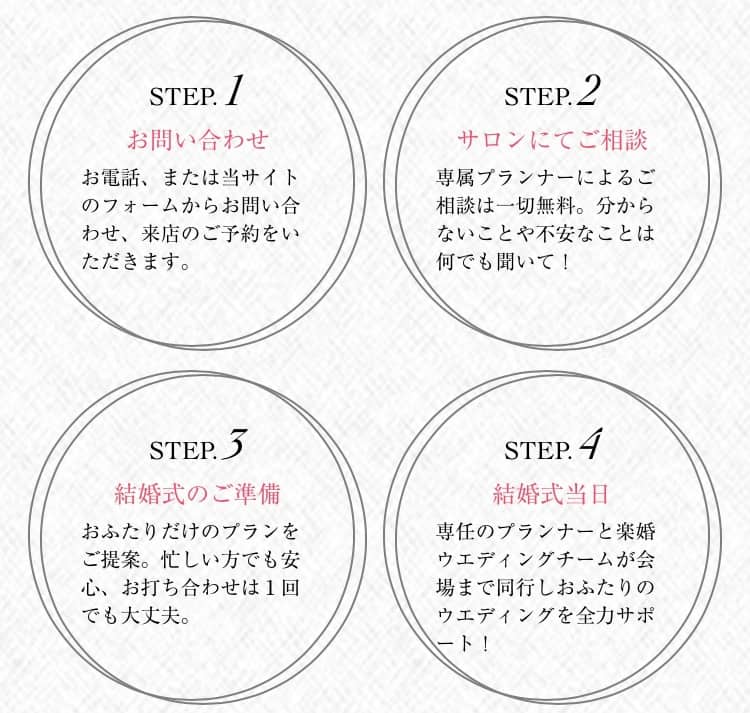 STEP. 1

お問い合わせ

お電話、または当サイトのフォームからお問い合わせ、来店のご予約をいただきます。

STEP. 2

サロンにてご相談

専属プランナーによるご相談は一切無料。分からないことや不安なことは何でも聞いて！

STEP. 3

結婚式のご準備

おふたりだけのプランをご提案。忙しい方でも安心、お打ち合わせは１回でも大丈夫。

STEP. 4

結婚式当日

専任のプランナーと楽婚ウエディングチームが会場まで同行しおふたりのウエディングを全力サポート！